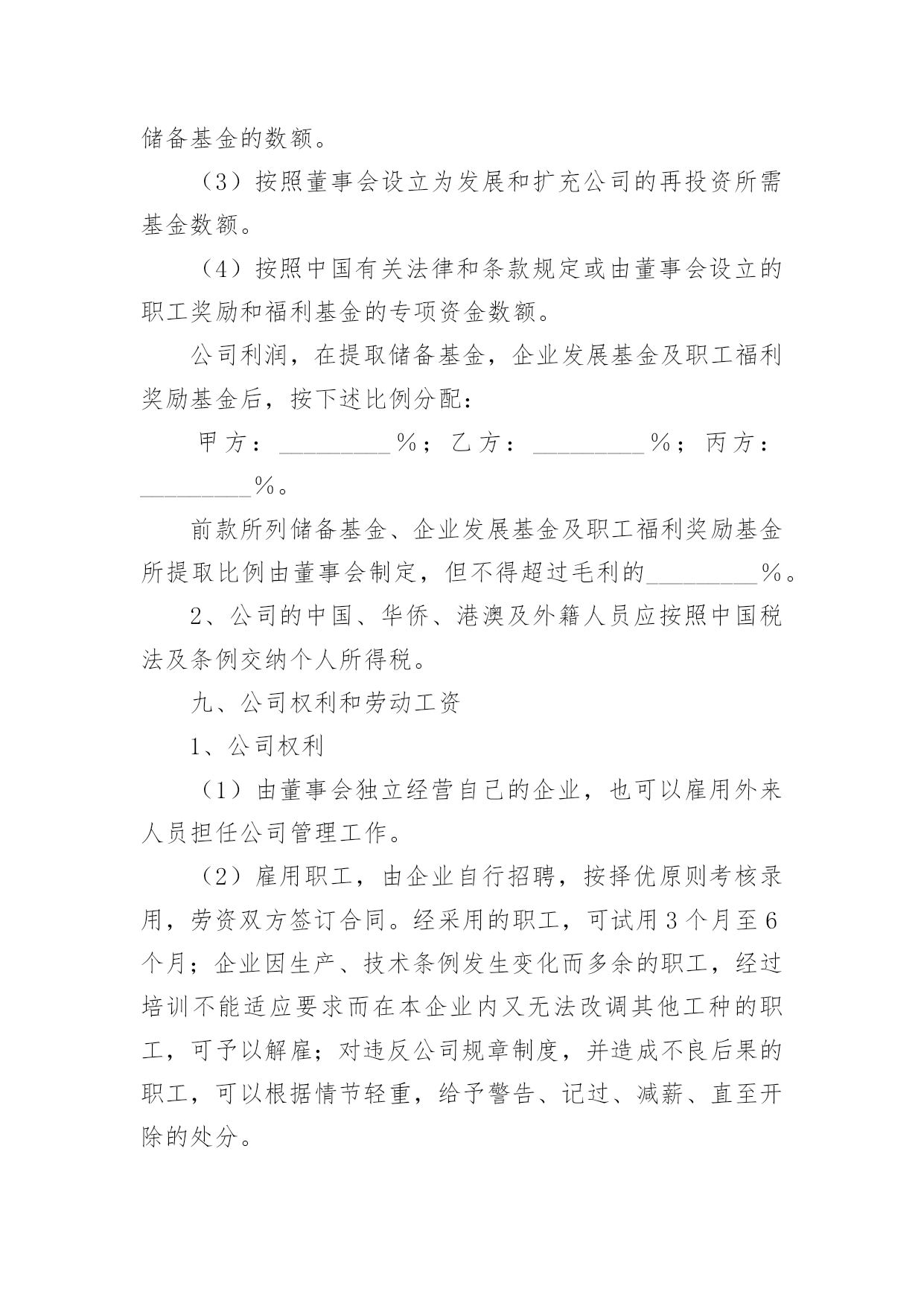 储备基金的数额。

（3）按照董事会设立为发展和扩充公司的再投资所需基金数额。

（4）按照中国有关法律和条款规定或由董事会设立的职工奖励和福利基金的专项资金数额。

公司利润，在提取储备基金，企业发展基金及职工福利奖励基金后，按下述比例分配：

甲方：_________％；乙方：_________％；丙方：_________％。

前款所列储备基金、企业发展基金及职工福利奖励基金所提取比例由董事会制定，但不得超过毛利的_________％。

2、公司的中国、华侨、港澳及外籍人员应按照中国税法及条例交纳个人所得税。

九、公司权利和劳动工资

1、公司权利

（1）由董事会独立经营自己的企业，也可以雇用外来人员担任公司管理工作。

（2）雇用职工，由企业自行招聘，按择优原则考核录用，劳资双方签订合同。经采用的职工，可试用3个月至6个月；企业因生产、技术条例发生变化而多余的职工，经过培训不能适应要求而在本企业内又无法改调其他工种的职工，可予以解雇；对违反公司规章制度，并造成不良后果的职工，可以根据情节轻重，给予警告、记过、减薪、直至开除的处分。